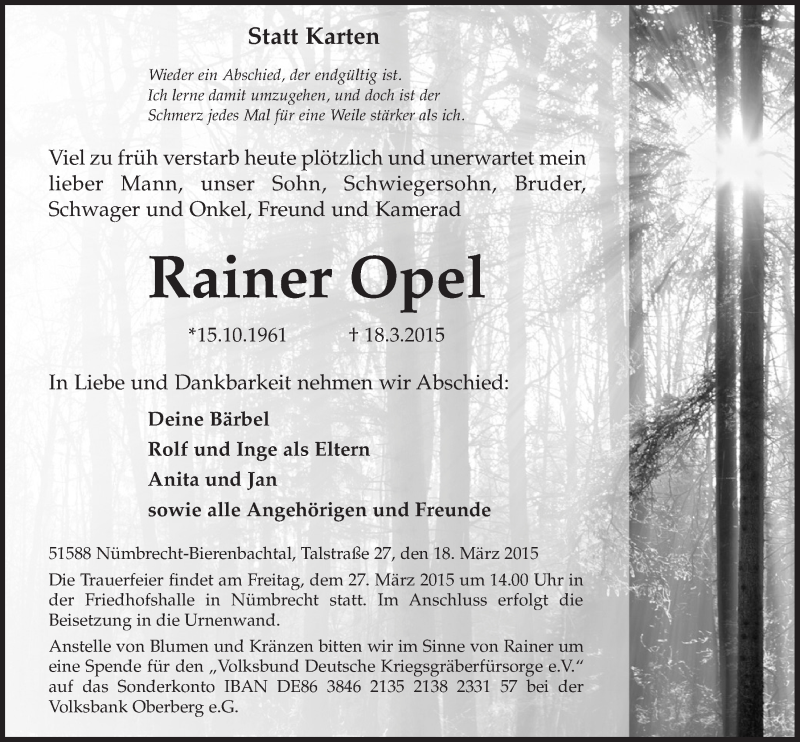 Statt Karten

Wieder ein Abschied, der endgültig ist.
Ich lerne damit umzugehen, und doch ist der
Schmerz jedes Mal für eine Weile stärker als ich.

Viel zu früh verstarb heute plötzlich und unerwartet mein lieber Mann, unser Sohn, Schwiegersohn, Bruder, Schwager und Onkel, Freund und Kamerad

Rainer Opel

*15.10.1961 † 18.3.2015

In Liebe und Dankbarkeit nehmen wir Abschied:

Deine Bärbel
Rolf und Inge als Eltern
Anita und Jan
sowie alle Angehörigen und Freunde

51588 Nümbrecht-Bierenbachtal, Talstraße 27, den 18. März 2015

Die Trauerfeier findet am Freitag, dem 27. März 2015 um 14.00 Uhr in der Friedhofshalle in Nümbrecht statt. Im Anschluss erfolgt die Beisetzung in die Urnenwand.

Anstelle von Blumen und Kränzen bitten wir im Sinne von Rainer um eine Spende für den „Volksbund Deutsche Kriegsgräberfürsorge e.V.“ auf das Sonderkonto IBAN DE86 3846 2135 2138 2331 57 bei der Volksbank Oberberg e.G.